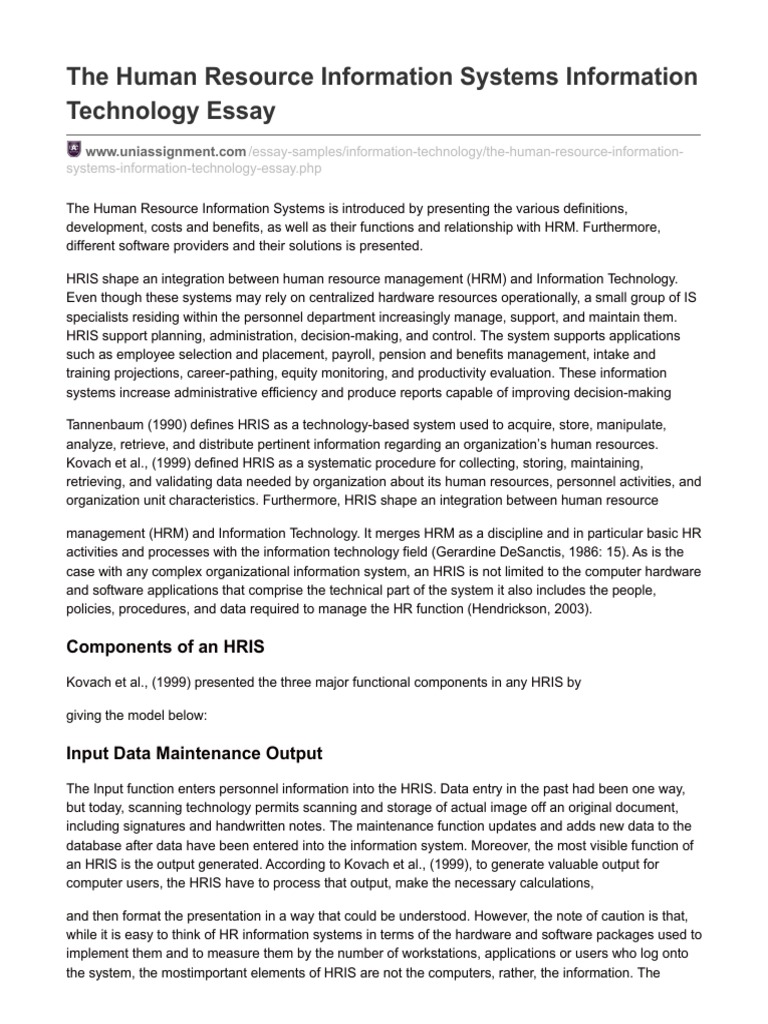 The Human Resource Information Systems Information Technology Essay

www.uniassignment.com/essay-samples/information-technology/the-human-resource-information-systems-information-technology-essay.php

The Human Resource Information Systems is introduced by presenting the various definitions, development, costs and benefits, as well as their functions and relationship with HRM. Furthermore, different software providers and their solutions is presented.

HRIS shape an integration between human resource management (HRM) and Information Technology. Even though these systems may rely on centralized hardware resources operationally, a small group of IS specialists residing within the personnel department increasingly manage, support, and maintain them. HRIS support planning, administration, decision-making, and control. The system supports applications such as employee selection and placement, payroll, pension and benefits management, intake and training projections, career-pathing, equity monitoring, and productivity evaluation. These information systems increase administrative efficiency and produce reports capable of improving decision-making

Tannenbaum (1990) defines HRIS as a technology-based system used to acquire, store, manipulate, analyze, retrieve, and distribute pertinent information regarding an organization's human resources. Kovach et al., (1999) defined HRIS as a systematic procedure for collecting, storing, maintaining, retrieving, and validating data needed by organization about its human resources, personnel activities, and organization unit characteristics. Furthermore, HRIS shape an integration between human resource

management (HRM) and Information Technology. It merges HRM as a discipline and in particular basic HR activities and processes with the information technology field (Gerardine DeSanctis, 1986: 15). As is the case with any complex organizational information system, an HRIS is not limited to the computer hardware and software applications that comprise the technical part of the system it also includes the people, policies, procedures, and data required to manage the HR function (Hendrickson, 2003).

Components of an HRIS

Kovach et al., (1999) presented the three major functional components in any HRIS by

giving the model below:

Input Data Maintenance Output

The Input function enters personnel information into the HRIS. Data entry in the past had been one way, but today, scanning technology permits scanning and storage of actual image off an original document, including signatures and handwritten notes. The maintenance function updates and adds new data to the database after data have been entered into the information system. Moreover, the most visible function of an HRIS is the output generated. According to Kovach et al., (1999), to generate valuable output for computer users, the HRIS have to process that output, make the necessary calculations,

and then format the presentation in a way that could be understood. However, the note of caution is that, while it is easy to think of HR information systems in terms of the hardware and software packages used to implement them and to measure them by the number of workstations, applications or users who log onto the system, the mostimportant elements of HRIS are not the computers, rather, the information. The